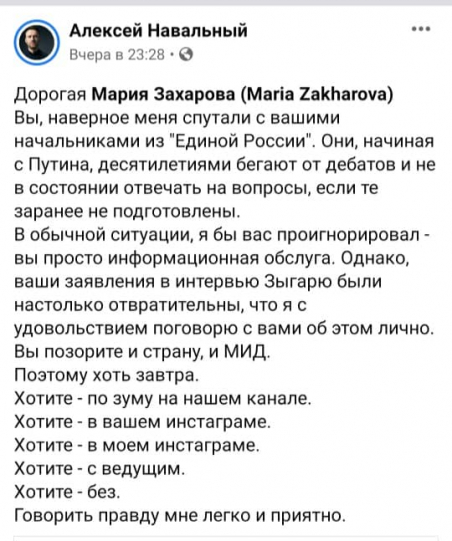 Алексей Навальный
Вчера в 23:28 ·

Дорогая Мария Захарова (Maria Zakharova)
Вы, наверное меня спутали с вашими начальниками из "Единой России". Они, начиная с Путина, десятилетиями бегают от дебатов и не в состоянии отвечать на вопросы, если те заранее не подготовлены.
В обычной ситуации, я бы вас проигнорировал - вы просто информационная обслуга. Однако, ваши заявления в интервью Зыгарю были настолько отвратительны, что я с удовольствием поговорю с вами об этом лично.
Вы позорите и страну, и МИД.
Поэтому хоть завтра.
Хотите - по зуму на нашем канале.
Хотите - в вашем инстаграме.
Хотите - в моем инстаграме.
Хотите - с ведущим.
Хотите - без.
Говорить правду мне легко и приятно.